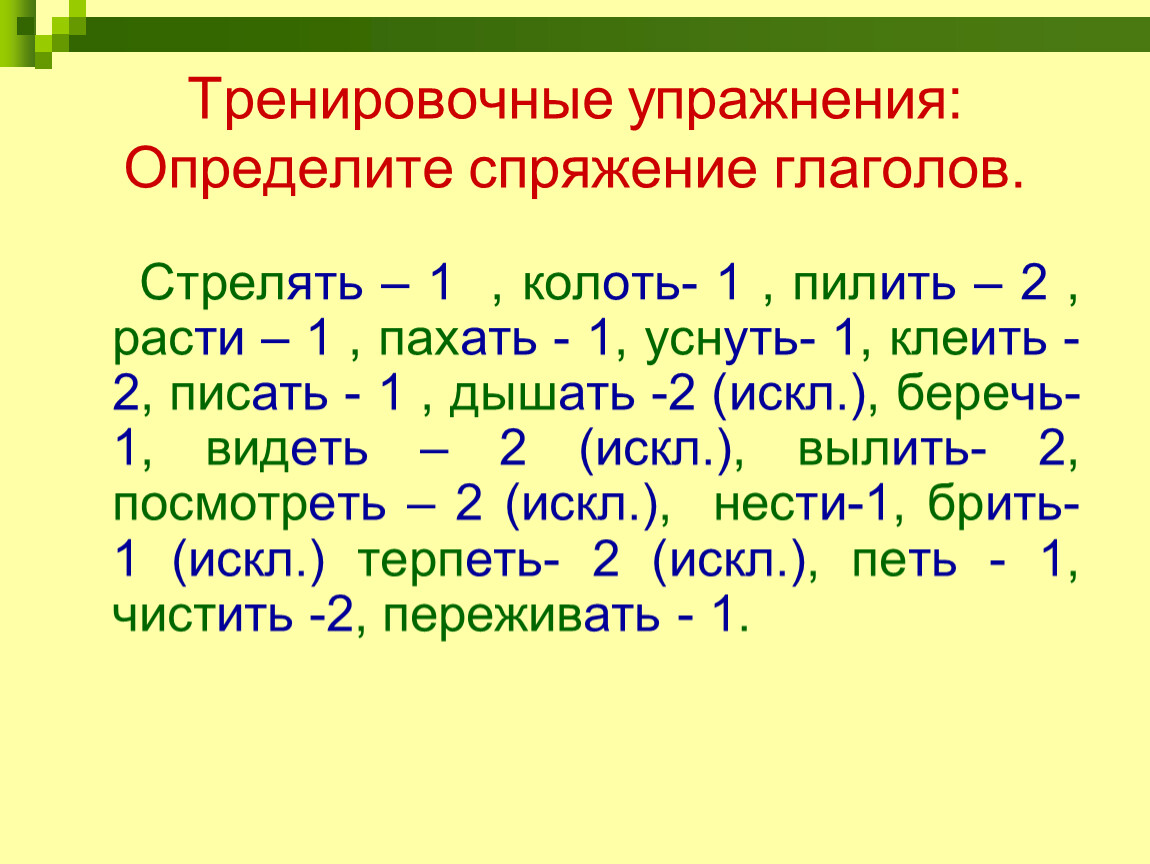 Тренировочные упражнения: Определите спряжение глаголов.

Стрелять – 1 , колоть- 1 , пилить – 2 , расти – 1 , пахать - 1, уснуть- 1, клеить - 2, писать - 1 , дышать -2 (искл.), беречь- 1, видеть – 2 (искл.), вылить- 2, посмотреть – 2 (искл.), нести-1, брить- 1 (искл.) терпеть- 2 (искл.), петь - 1, чистить -2, переживать - 1.